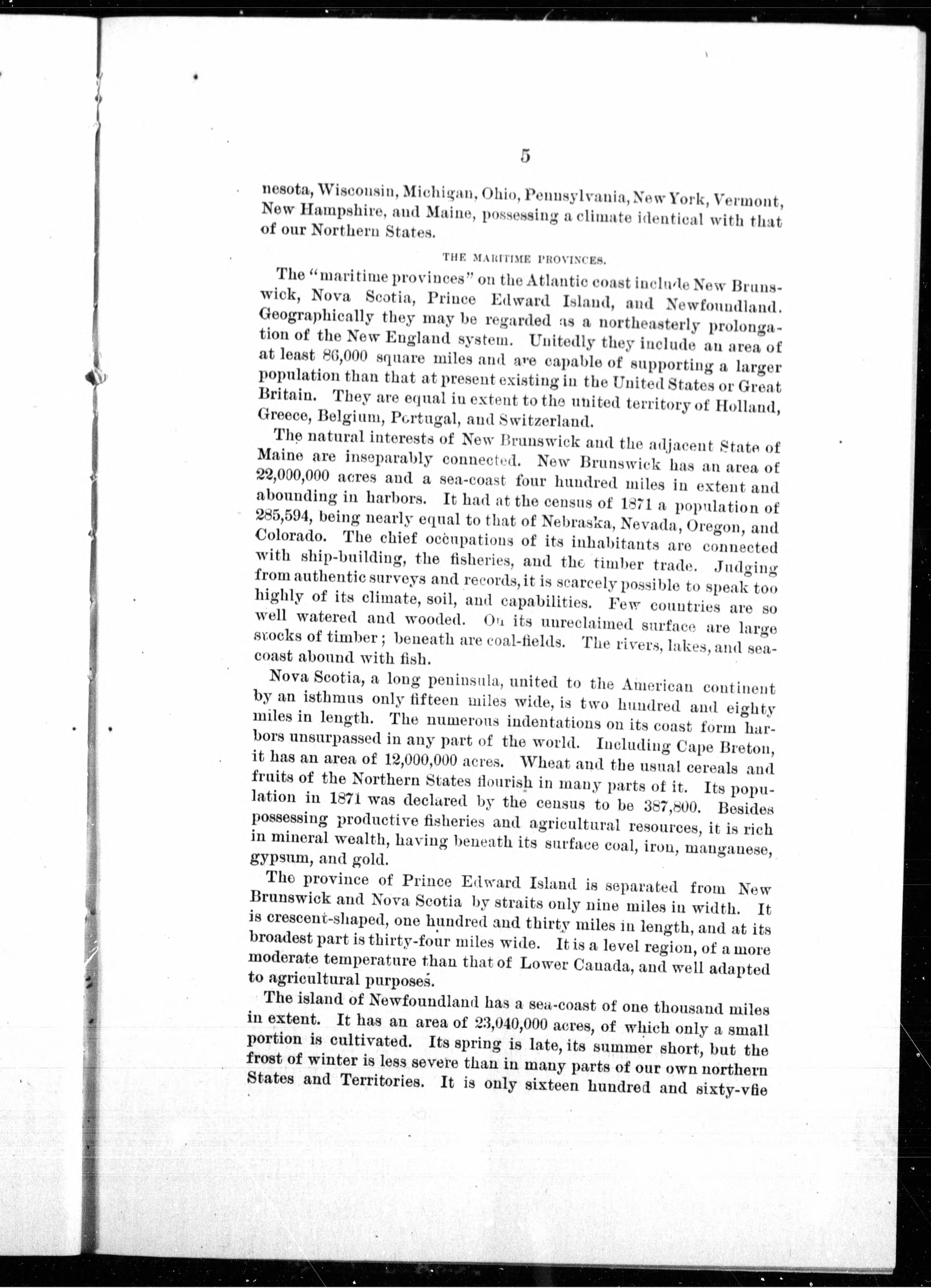 5

nesota, Wisconsin, Michigan, Ohio, Pennsylvania, New York, Vermont, New Hampshire, and Maine, possessing a climate identical with that of our Northern States.

THE MARITIME PROVINCES.

The "maritime provinces" on the Atlantic coast include New Brunswick, Nova Scotia, Prince Edward Island, and Newfoundland. Geographically they may be regarded as a northeasterly prolongation of the New England system. Unitedly they include an area of at least 86,000 square miles and are capable of supporting a larger population than that at present existing in the United States or Great Britain. They are equal in extent to the united territory of Holland, Greece, Belgium, Portugal, and Switzerland.

The natural interests of New Brunswick and the adjacent State of Maine are inseparably connected. New Brunswick has an area of 22,000,000 acres and a sea-coast four hundred miles in extent and abounding in harbors. It had at the census of 1871 a population of 285,594, being nearly equal to that of Nebraska, Nevada, Oregon, and Colorado. The chief occupations of its inhabitants are connected with ship-building, the fisheries, and the timber trade. Judging from authentic surveys and records, it is scarcely possible to speak too highly of its climate, soil, and capabilities. Few countries are so well watered and wooded. On its unreclaimed surface are large stocks of timber; beneath are coal-fields. The rivers, lakes, and sea-coast abound with fish.

Nova Scotia, a long peninsula, united to the American continent by an isthmus only fifteen miles wide, is two hundred and eighty miles in length. The numerous indentations on its coast form harbors unsurpassed in any part of the world. Including Cape Breton, it has an area of 12,000,000 acres. Wheat and the usual cereals and fruits of the Northern States flourish in many parts of it. Its population in 1871 was declared by the census to be 387,800. Besides possessing productive fisheries and agricultural resources, it is rich in mineral wealth, having beneath its surface coal, iron, manganese, gypsum, and gold.

The province of Prince Edward Island is separated from New Brunswick and Nova Scotia by straits only nine miles in width. It is crescent-shaped, one hundred and thirty miles in length, and at its broadest part is thirty-four miles wide. It is a level region, of a more moderate temperature than that of Lower Canada, and well adapted to agricultural purposes.

The island of Newfoundland has a sea-coast of one thousand miles in extent. It has an area of 23,040,000 acres, of which only a small portion is cultivated. Its spring is late, its summer short, but the frost of winter is less severe than in many parts of our own northern States and Territories. It is only sixteen hundred and sixty-vfie